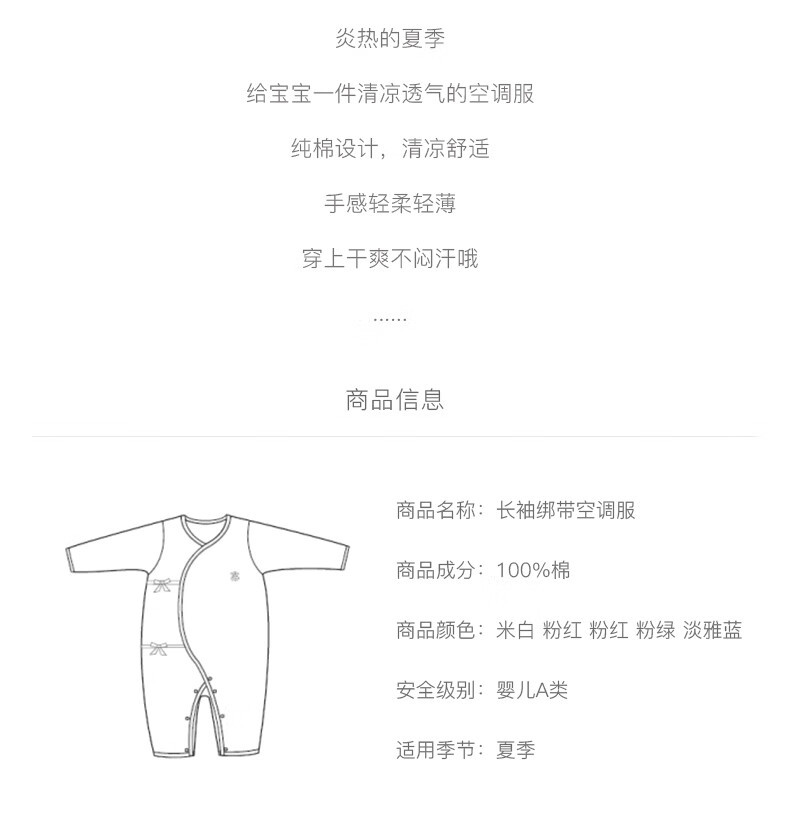 炎热的夏季

给宝宝一件清凉透气的空调服

纯棉设计，清凉舒适

手感轻柔轻薄

穿上干爽不闷汗哦

......

商品信息

商品名称：长袖绑带空调服

商品成分：100%棉

商品颜色：米白 粉红 粉红 粉绿 淡雅蓝

安全级别：婴儿A类

适用季节：夏季